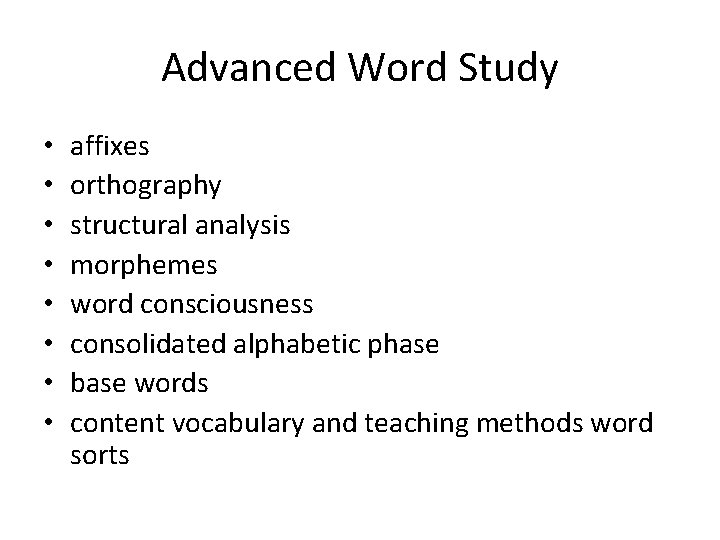 Advanced Word Study

• affixes
• orthography
• structural analysis
• morphemes
• word consciousness
• consolidated alphabetic phase
• base words
• content vocabulary and teaching methods word sorts